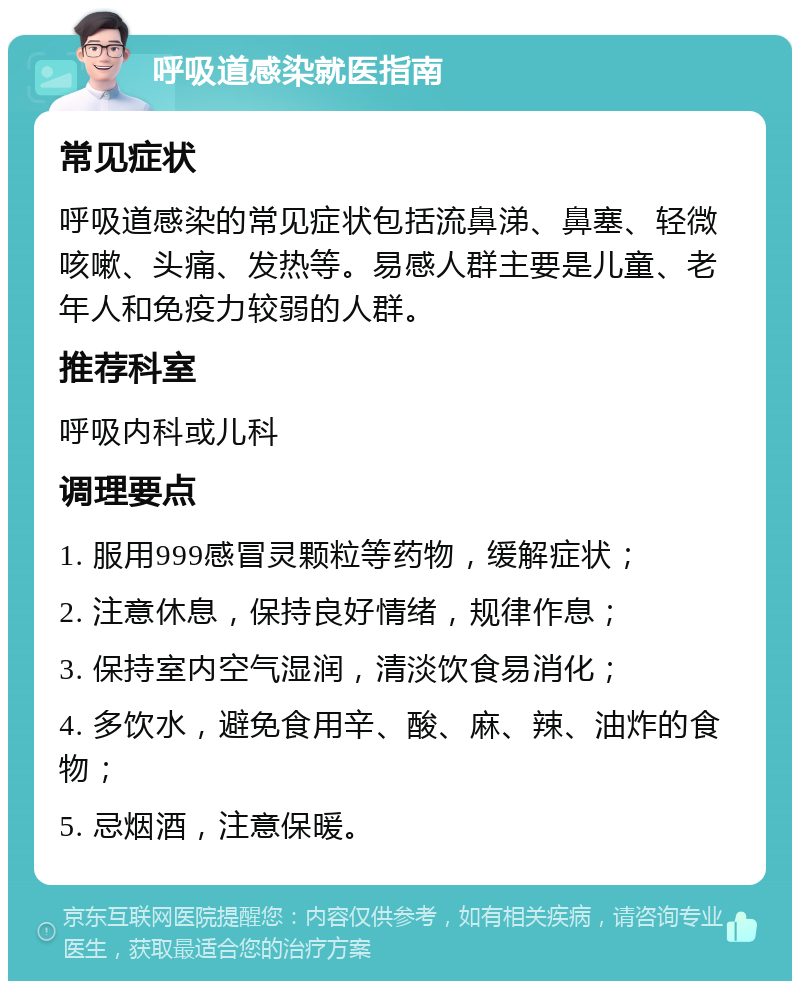 呼吸道感染就医指南

常见症状

呼吸道感染的常见症状包括流鼻涕、鼻塞、轻微咳嗽、头痛、发热等。易感人群主要是儿童、老年人和免疫力较弱的人群。

推荐科室

呼吸内科或儿科

调理要点

1. 服用999感冒灵颗粒等药物，缓解症状；

2. 注意休息，保持良好情绪，规律作息；

3. 保持室内空气湿润，清淡饮食易消化；

4. 多饮水，避免食用辛、酸、麻、辣、油炸的食物；

5. 忌烟酒，注意保暖。

京东互联网医院提醒您：内容仅供参考，如有相关疾病，请咨询专业医生，获取最适合您的治疗方案